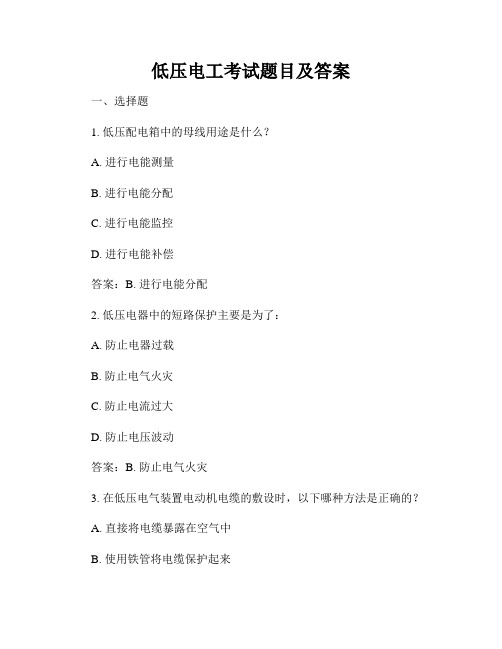 低压电工考试题目及答案

一、选择题

1. 低压配电箱中的母线用途是什么？

A. 进行电能测量

B. 进行电能分配

C. 进行电能监控

D. 进行电能补偿

答案：B. 进行电能分配

2. 低压电器中的短路保护主要是为了：

A. 防止电器过载

B. 防止电气火灾

C. 防止电流过大

D. 防止电压波动

答案：B. 防止电气火灾

3. 在低压电气装置电动机电缆的敷设时，以下哪种方法是正确的？

A. 直接将电缆暴露在空气中

B. 使用铁管将电缆保护起来